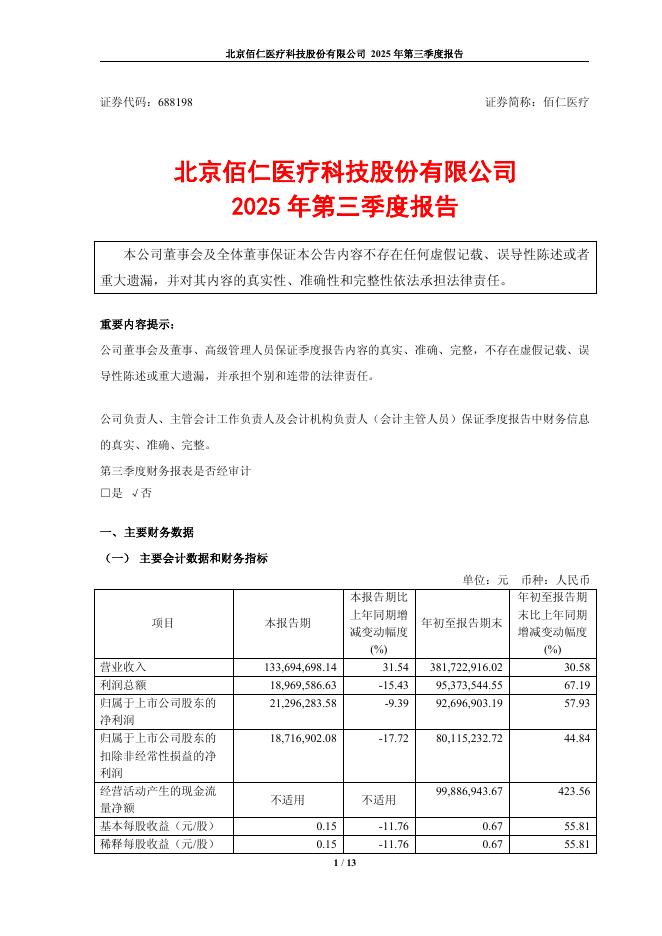 北京佰仁医疗科技股份有限公司 2025 年第三季度报告

证券代码：688198　　　　证券简称：佰仁医疗

北京佰仁医疗科技股份有限公司
2025 年第三季度报告

本公司董事会及全体董事保证本公告内容不存在任何虚假记载、误导性陈述或者重大遗漏，并对其内容的真实性、准确性和完整性依法承担法律责任。

重要内容提示：

公司董事会及董事、高级管理人员保证季度报告内容的真实、准确、完整，不存在虚假记载、误导性陈述或重大遗漏，并承担个别和连带的法律责任。

公司负责人、主管会计工作负责人及会计机构负责人（会计主管人员）保证季度报告中财务信息的真实、准确、完整。

第三季度财务报表是否经审计
□是 √否

一、主要财务数据

（一） 主要会计数据和财务指标

单位：元　币种：人民币

| 项目 | 本报告期 | 本报告期比上年同期增减变动幅度(%) | 年初至报告期末 | 年初至报告期末比上年同期增减变动幅度(%) |
|---|---|---|---|---|
| 营业收入 | 133,694,698.14 | 31.54 | 381,722,916.02 | 30.58 |
| 利润总额 | 18,969,586.63 | -15.43 | 95,373,544.55 | 67.19 |
| 归属于上市公司股东的净利润 | 21,296,283.58 | -9.39 | 92,696,903.19 | 57.93 |
| 归属于上市公司股东的扣除非经常性损益的净利润 | 18,716,902.08 | -17.72 | 80,115,232.72 | 44.84 |
| 经营活动产生的现金流量净额 | 不适用 | 不适用 | 99,886,943.67 | 423.56 |
| 基本每股收益（元/股） | 0.15 | -11.76 | 0.67 | 55.81 |
| 稀释每股收益（元/股） | 0.15 | -11.76 | 0.67 | 55.81 |

1 / 13